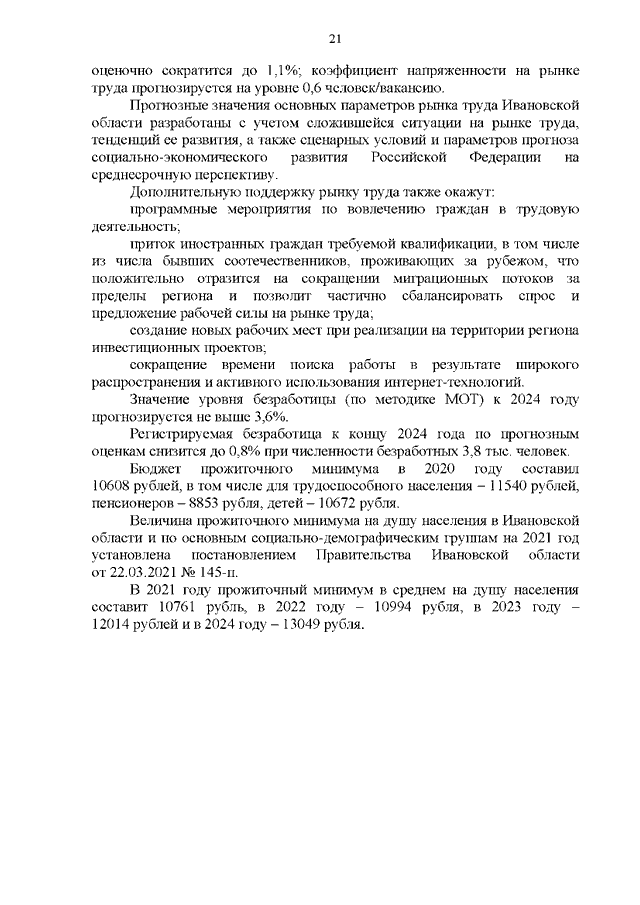 21

оценочно сократится до 1,1%; коэффициент напряженности на рынке труда прогнозируется на уровне 0,6 человек/вакансию.

Прогнозные значения основных параметров рынка труда Ивановской области разработаны с учетом сложившейся ситуации на рынке труда, тенденций ее развития, а также сценарных условий и параметров прогноза социально-экономического развития Российской Федерации на среднесрочную перспективу.

Дополнительную поддержку рынку труда также окажут:

программные мероприятия по вовлечению граждан в трудовую деятельность;

приток иностранных граждан требуемой квалификации, в том числе из числа бывших соотечественников, проживающих за рубежом, что положительно отразится на сокращении миграционных потоков за пределы региона и позволит частично сбалансировать спрос и предложение рабочей силы на рынке труда;

создание новых рабочих мест при реализации на территории региона инвестиционных проектов;

сокращение времени поиска работы в результате широкого распространения и активного использования интернет-технологий.

Значение уровня безработицы (по методике МОТ) к 2024 году прогнозируется не выше 3,6%.

Регистрируемая безработица к концу 2024 года по прогнозным оценкам снизится до 0,8% при численности безработных 3,8 тыс. человек.

Бюджет прожиточного минимума в 2020 году составил 10608 рублей, в том числе для трудоспособного населения – 11540 рублей, пенсионеров – 8853 рубля, детей – 10672 рубля.

Величина прожиточного минимума на душу населения в Ивановской области и по основным социально-демографическим группам на 2021 год установлена постановлением Правительства Ивановской области от 22.03.2021 № 145-п.

В 2021 году прожиточный минимум в среднем на душу населения составит 10761 рубль, в 2022 году – 10994 рубля, в 2023 году – 12014 рублей и в 2024 году – 13049 рубля.